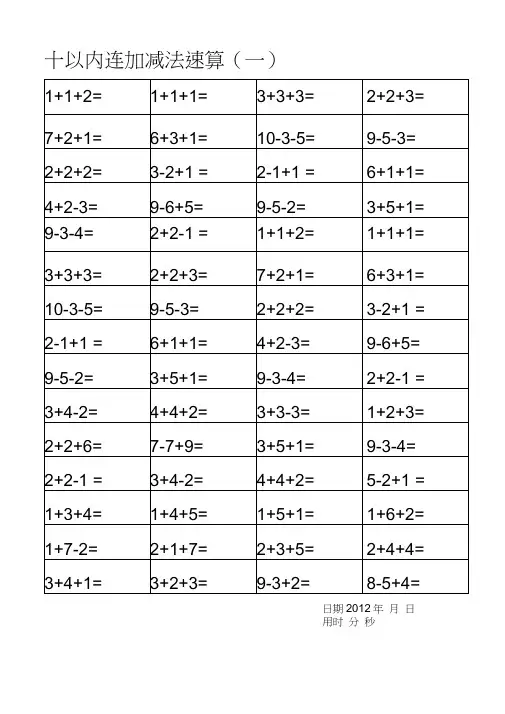 十以内连加减法速算（一）

| 1+1+2= | 1+1+1= | 3+3+3= | 2+2+3= |
|---|---|---|---|
| 7+2+1= | 6+3+1= | 10-3-5= | 9-5-3= |
| 2+2+2= | 3-2+1 = | 2-1+1 = | 6+1+1= |
| 4+2-3= | 9-6+5= | 9-5-2= | 3+5+1= |
| 9-3-4= | 2+2-1 = | 1+1+2= | 1+1+1= |
| 3+3+3= | 2+2+3= | 7+2+1= | 6+3+1= |
| 10-3-5= | 9-5-3= | 2+2+2= | 3-2+1 = |
| 2-1+1 = | 6+1+1= | 4+2-3= | 9-6+5= |
| 9-5-2= | 3+5+1= | 9-3-4= | 2+2-1 = |
| 3+4-2= | 4+4+2= | 3+3-3= | 1+2+3= |
| 2+2+6= | 7-7+9= | 3+5+1= | 9-3-4= |
| 2+2-1 = | 3+4-2= | 4+4+2= | 5-2+1 = |
| 1+3+4= | 1+4+5= | 1+5+1= | 1+6+2= |
| 1+7-2= | 2+1+7= | 2+3+5= | 2+4+4= |
| 3+4+1= | 3+2+3= | 9-3+2= | 8-5+4= |

日期 2012 年 月 日
用时 分 秒